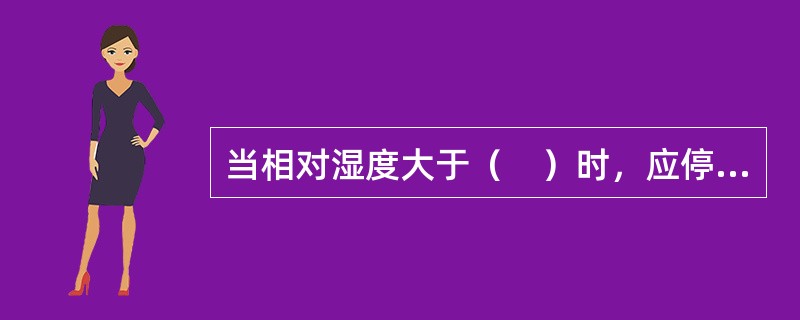 当相对湿度大于（　）时，应停...